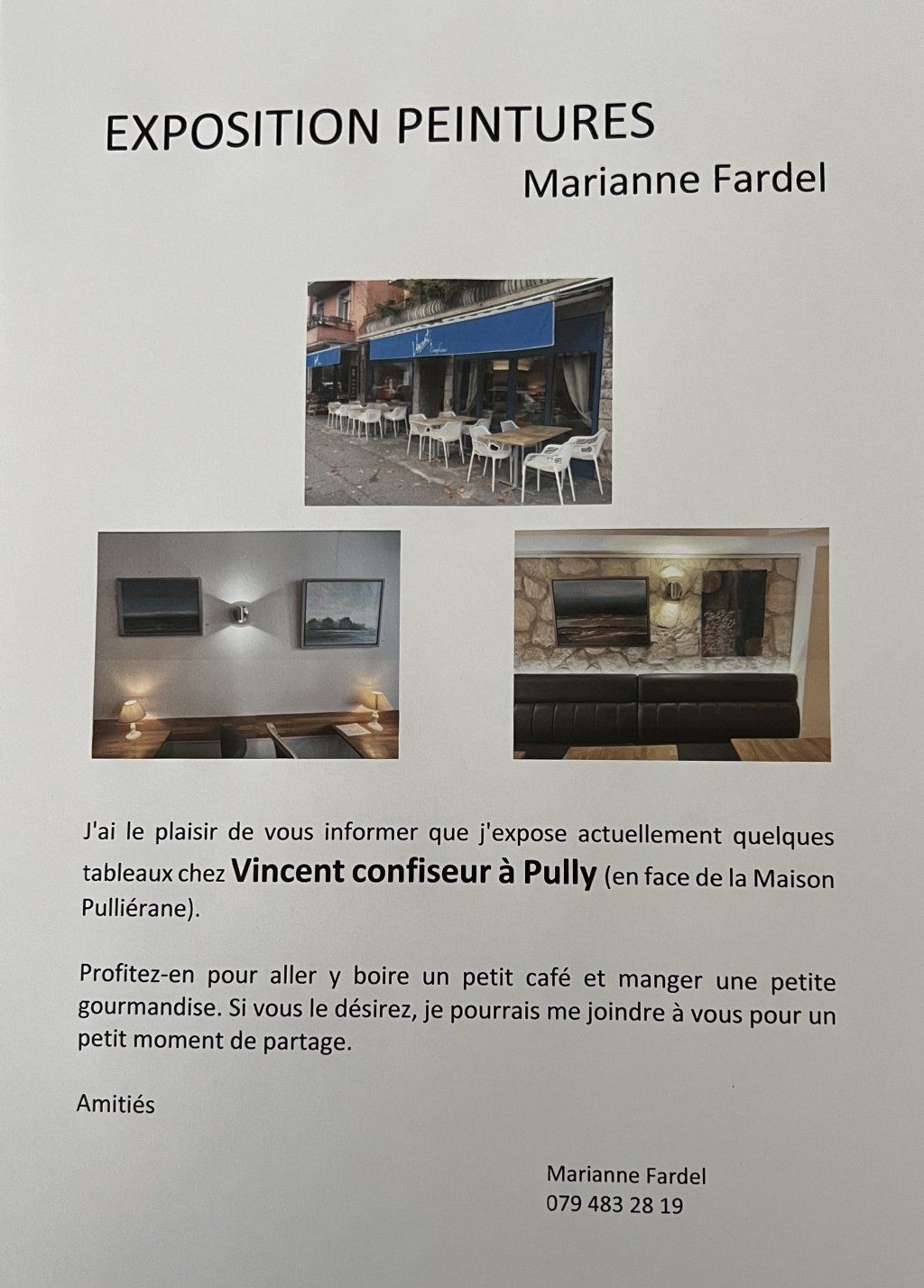 EXPOSITION PEINTURES

Marianne Fardel

J'ai le plaisir de vous informer que j'expose actuellement quelques tableaux chez Vincent confiseur à Pully (en face de la Maison Pulliérane).

Profitez-en pour aller y boire un petit café et manger une petite gourmandise. Si vous le désirez, je pourrais me joindre à vous pour un petit moment de partage.

Amitiés

Marianne Fardel
079 483 28 19